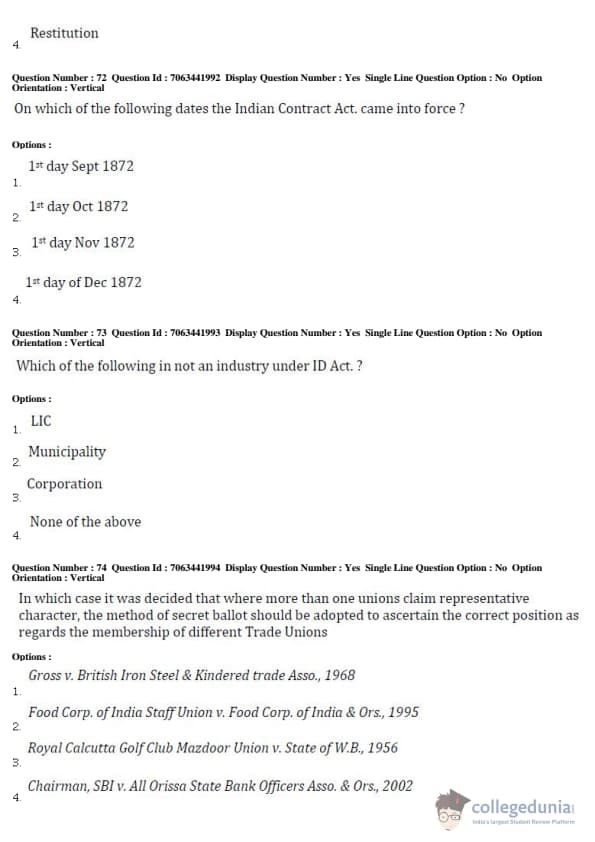 4. Restitution

Question Number : 72 Question Id : 7063441992 Display Question Number : Yes Single Line Question Option : No Option Orientation : Vertical

On which of the following dates the Indian Contract Act. came into force ?

Options :

1. $1^{st}$ day Sept 1872

2. $1^{st}$ day Oct 1872

3. $1^{st}$ day Nov 1872

4. $1^{st}$ day of Dec 1872

Question Number : 73 Question Id : 7063441993 Display Question Number : Yes Single Line Question Option : No Option Orientation : Vertical

Which of the following in not an industry under ID Act. ?

Options :

1. LIC

2. Municipality

3. Corporation

4. None of the above

Question Number : 74 Question Id : 7063441994 Display Question Number : Yes Single Line Question Option : No Option Orientation : Vertical

In which case it was decided that where more than one unions claim representative character, the method of secret ballot should be adopted to ascertain the correct position as regards the membership of different Trade Unions

Options :

1. Gross v. British Iron Steel & Kindered trade Asso., 1968

2. Food Corp. of India Staff Union v. Food Corp. of India & Ors., 1995

3. Royal Calcutta Golf Club Mazdoor Union v. State of W.B., 1956

4. Chairman, SBI v. All Orissa State Bank Officers Asso. & Ors., 2002

collegedunia
India's largest Student Review Platform